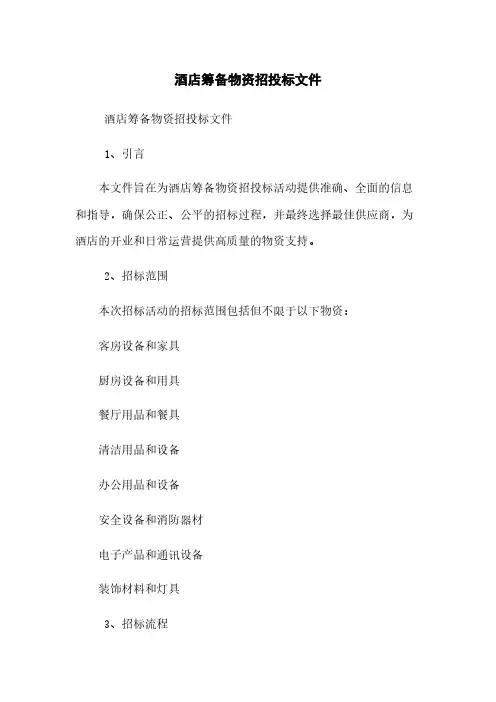 酒店筹备物资招投标文件

酒店筹备物资招投标文件

1、引言

本文件旨在为酒店筹备物资招投标活动提供准确、全面的信息和指导，确保公正、公平的招标过程，并最终选择最佳供应商，为酒店的开业和日常运营提供高质量的物资支持。

2、招标范围

本次招标活动的招标范围包括但不限于以下物资：

客房设备和家具

厨房设备和用具

餐厅用品和餐具

清洁用品和设备

办公用品和设备

安全设备和消防器材

电子产品和通讯设备

装饰材料和灯具

3、招标流程